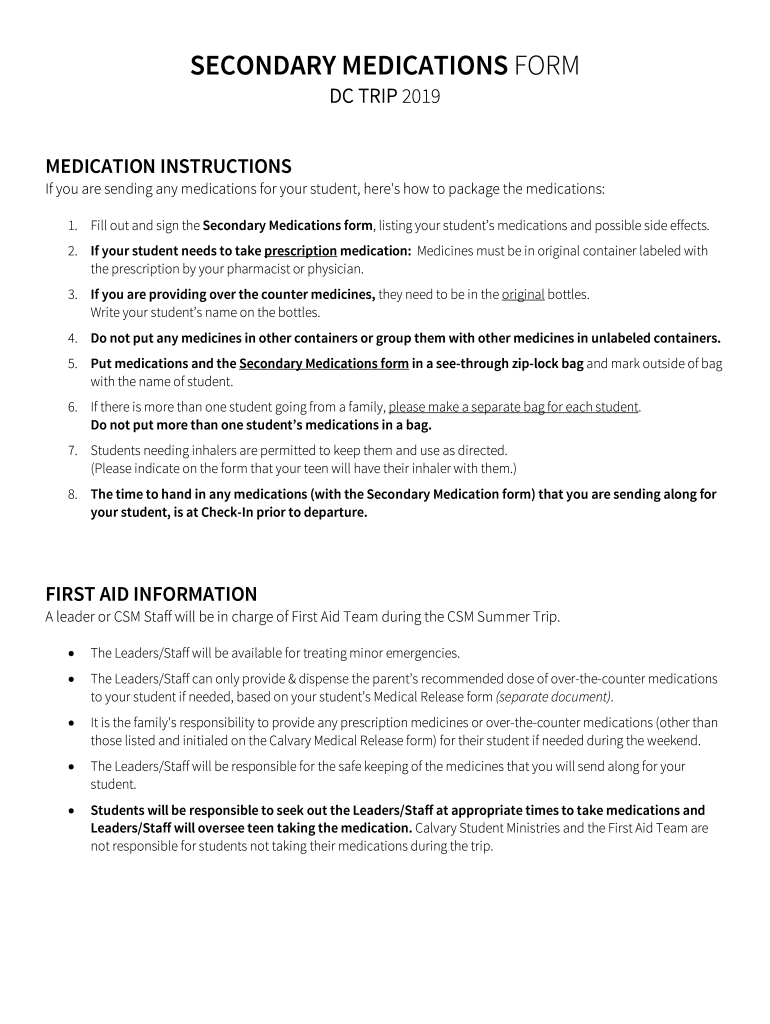 SECONDARY MEDICATIONS FORM

DC TRIP 2019

MEDICATION INSTRUCTIONS

If you are sending any medications for your student, here's how to package the medications:

1. Fill out and sign the Secondary Medications form, listing your student's medications and possible side effects.
2. If your student needs to take prescription medication: Medicines must be in original container labeled with the prescription by your pharmacist or physician.
3. If you are providing over the counter medicines, they need to be in the original bottles. Write your student's name on the bottles.
4. Do not put any medicines in other containers or group them with other medicines in unlabeled containers.
5. Put medications and the Secondary Medications form in a see-through zip-lock bag and mark outside of bag with the name of student.
6. If there is more than one student going from a family, please make a separate bag for each student. Do not put more than one student's medications in a bag.
7. Students needing inhalers are permitted to keep them and use as directed. (Please indicate on the form that your teen will have their inhaler with them.)
8. The time to hand in any medications (with the Secondary Medication form) that you are sending along for your student, is at Check-In prior to departure.

FIRST AID INFORMATION

A leader or CSM Staff will be in charge of First Aid Team during the CSM Summer Trip.

• The Leaders/Staff will be available for treating minor emergencies.
• The Leaders/Staff can only provide & dispense the parent's recommended dose of over-the-counter medications to your student if needed, based on your student's Medical Release form (separate document).
• It is the family's responsibility to provide any prescription medicines or over-the-counter medications (other than those listed and initialed on the Calvary Medical Release form) for their student if needed during the weekend.
• The Leaders/Staff will be responsible for the safe keeping of the medicines that you will send along for your student.
• Students will be responsible to seek out the Leaders/Staff at appropriate times to take medications and Leaders/Staff will oversee teen taking the medication. Calvary Student Ministries and the First Aid Team are not responsible for students not taking their medications during the trip.